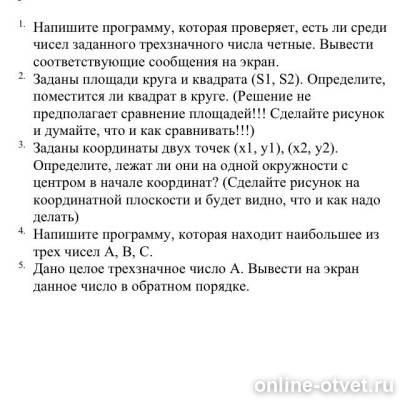 1. Напишите программу, которая проверяет, есть ли среди чисел заданного трехзначного числа четные. Вывести соответствующие сообщения на экран.
2. Заданы площади круга и квадрата (S1, S2). Определите, поместится ли квадрат в круге. (Решение не предполагает сравнение площадей!!! Сделайте рисунок и думайте, что и как сравнивать!!!)
3. Заданы координаты двух точек (x1, y1), (x2, y2). Определите, лежат ли они на одной окружности с центром в начале координат? (Сделайте рисунок на координатной плоскости и будет видно, что и как надо делать)
4. Напишите программу, которая находит наибольшее из трех чисел A, B, C.
5. Дано целое трехзначное число A. Вывести на экран данное число в обратном порядке.

online-otvet.ru